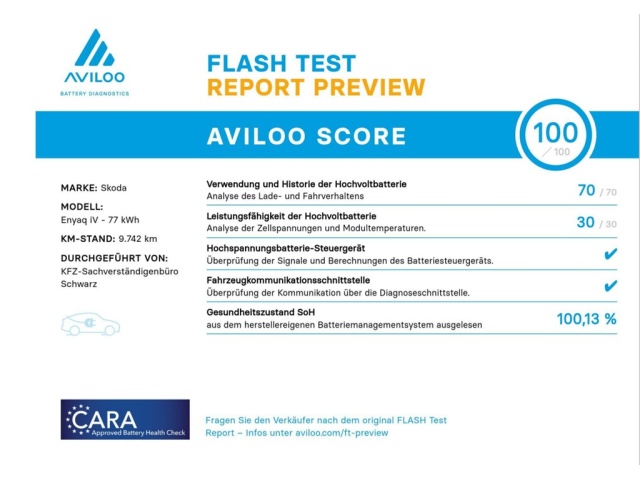 AVILOO
BATTERY DIAGNOSTICS

FLASH TEST
REPORT PREVIEW

AVILOO SCORE

100
/ 100

MARKE: Skoda

MODELL:
Enyaq iV - 77 kWh

KM-STAND: 9.742 km

DURCHGEFÜHRT VON:
KFZ-Sachverständigenbüro Schwarz

Verwendung und Historie der Hochvoltbatterie
Analyse des Lade- und Fahrverhaltens
70 / 70

Leistungsfähigkeit der Hochvoltbatterie
Analyse der Zellspannungen und Modultemperaturen.
30 / 30

Hochspannungsbatterie-Steuergerät
Überprüfung der Signale und Berechnungen des Batteriesteuergeräts.
✔

Fahrzeugkommunikationsschnittstelle
Überprüfung der Kommunikation über die Diagnoseschnittstelle.
✔

Gesundheitszustand SoH
aus dem herstellereigenen Batteriemanagementsystem ausgelesen
100,13 %

CARA
Approved Battery Health Check

Fragen Sie den Verkäufer nach dem original FLASH Test Report – Infos unter aviloo.com/ft-preview